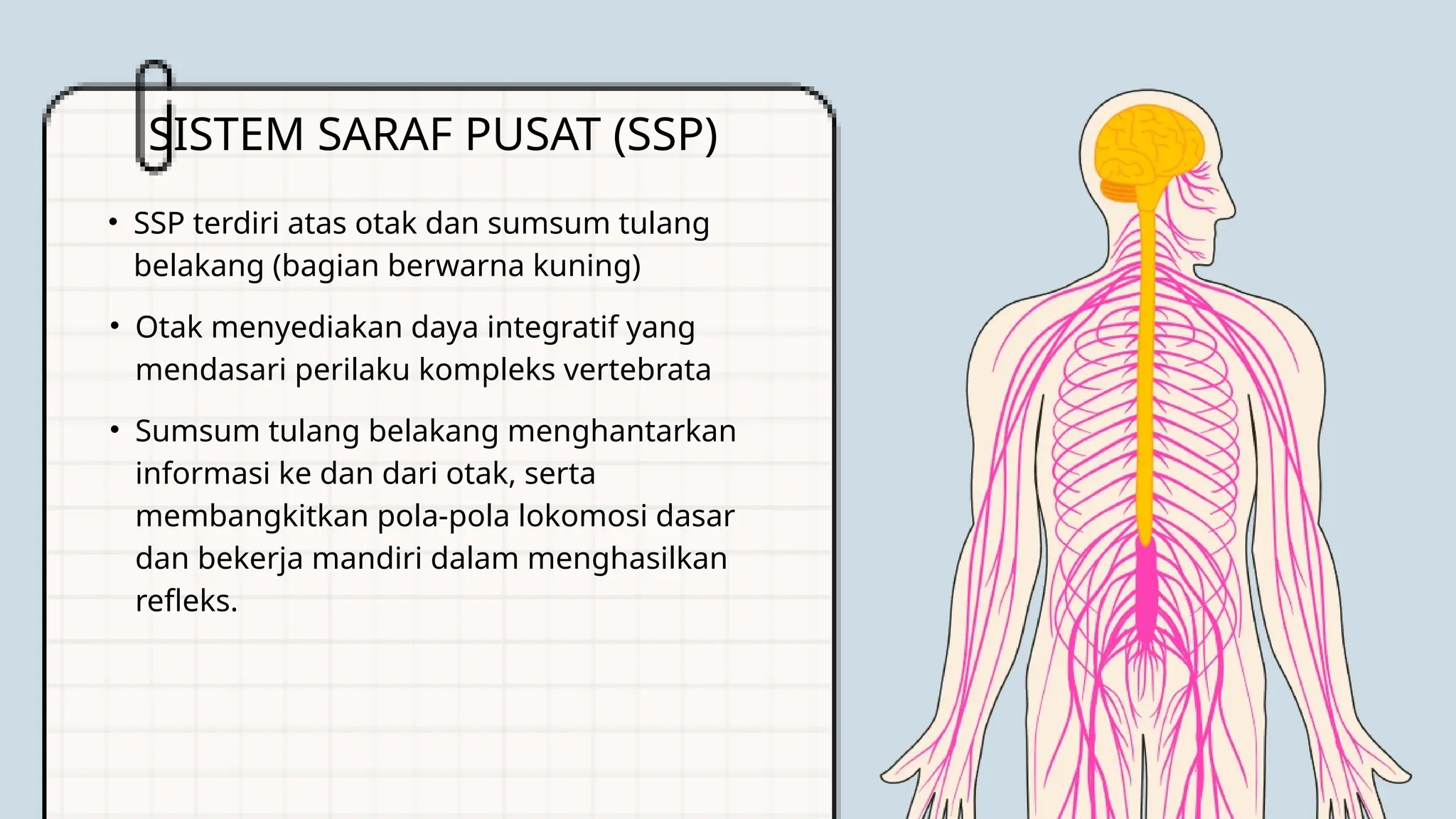 SISTEM SARAF PUSAT (SSP)

• SSP terdiri atas otak dan sumsum tulang belakang (bagian berwarna kuning)

• Otak menyediakan daya integratif yang mendasari perilaku kompleks vertebrata

• Sumsum tulang belakang menghantarkan informasi ke dan dari otak, serta membangkitkan pola-pola lokomosi dasar dan bekerja mandiri dalam menghasilkan refleks.